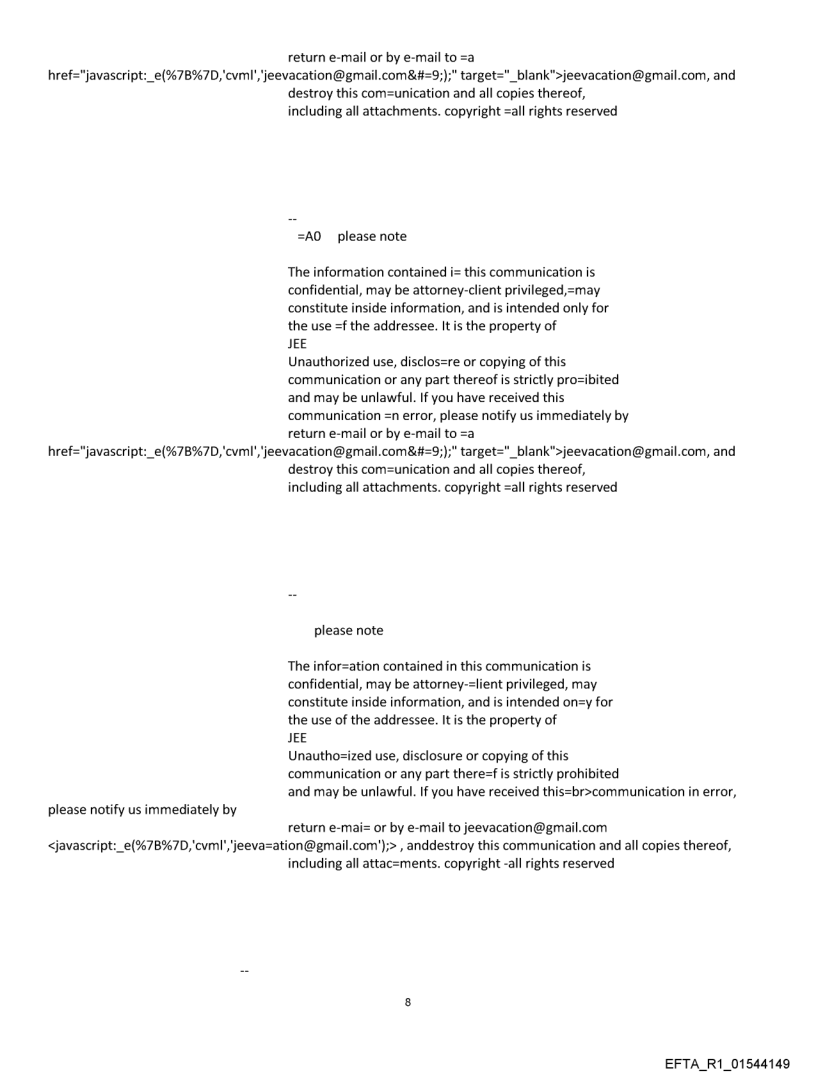 return e-mail or by e-mail to =a href="javascript:_e(%7B%7D,'cvml','jeevacation@gmail.com&#=9;);" target="_blank">jeevacation@gmail.com, and destroy this com=unication and all copies thereof, including all attachments. copyright =all rights reserved

--
=A0 please note

The information contained i= this communication is confidential, may be attorney-client privileged,=may constitute inside information, and is intended only for the use =f the addressee. It is the property of JEE
Unauthorized use, disclos=re or copying of this communication or any part thereof is strictly pro=ibited and may be unlawful. If you have received this communication =n error, please notify us immediately by return e-mail or by e-mail to =a href="javascript:_e(%7B%7D,'cvml','jeevacation@gmail.com&#=9;);" target="_blank">jeevacation@gmail.com, and destroy this com=unication and all copies thereof, including all attachments. copyright =all rights reserved

--

please note

The infor=ation contained in this communication is confidential, may be attorney-=lient privileged, may constitute inside information, and is intended on=y for the use of the addressee. It is the property of JEE
Unautho=ized use, disclosure or copying of this communication or any part there=f is strictly prohibited and may be unlawful. If you have received this=br>communication in error, please notify us immediately by return e-mai= or by e-mail to jeevacation@gmail.com <javascript:_e(%7B%7D,'cvml','jeeva=ation@gmail.com');> , anddestroy this communication and all copies thereof, including all attac=ments. copyright -all rights reserved

--

8

EFTA_R1_01544149